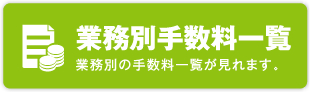 業務別手数料一覧

業務別の手数料一覧が見れます。